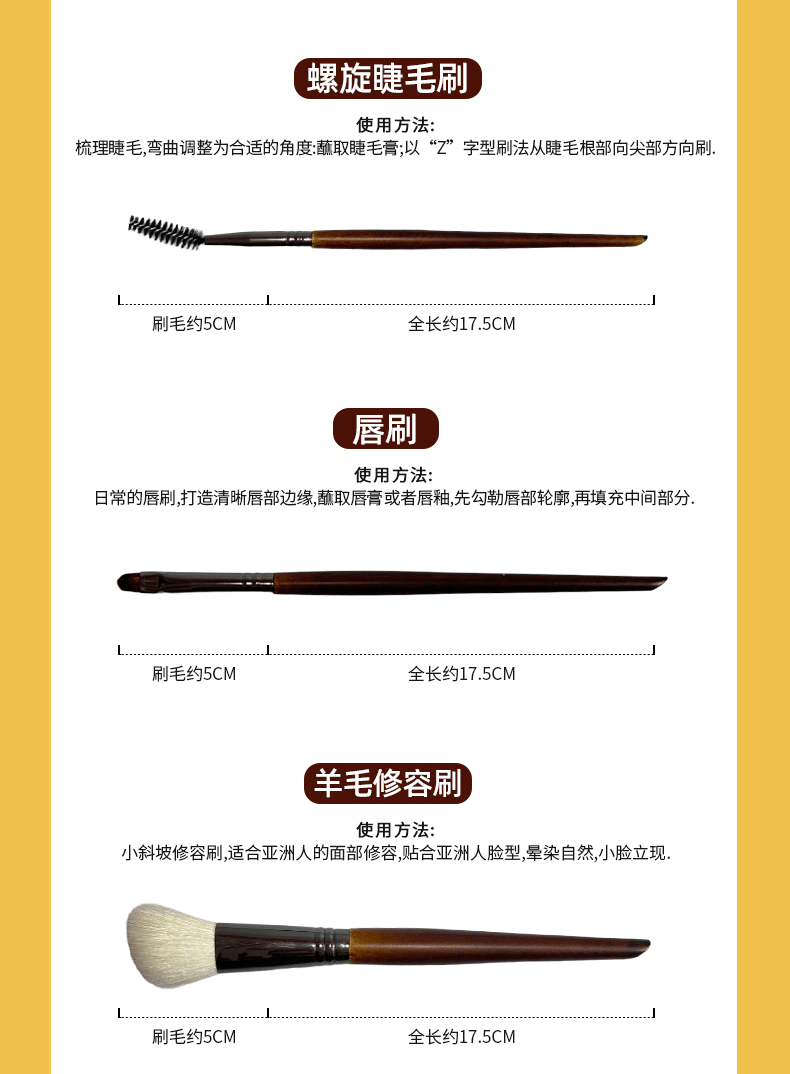 螺旋睫毛刷

使用方法:
梳理睫毛,弯曲调整为合适的角度:蘸取睫毛膏;以“Z”字型刷法从睫毛根部向尖部方向刷.

刷毛约5CM
全长约17.5CM

唇刷

使用方法:
日常的唇刷,打造清晰唇部边缘,蘸取唇膏或者唇釉,先勾勒唇部轮廓,再填充中间部分.

刷毛约5CM
全长约17.5CM

羊毛修容刷

使用方法:
小斜坡修容刷,适合亚洲人的面部修容,贴合亚洲人脸型,晕染自然,小脸立现.

刷毛约5CM
全长约17.5CM